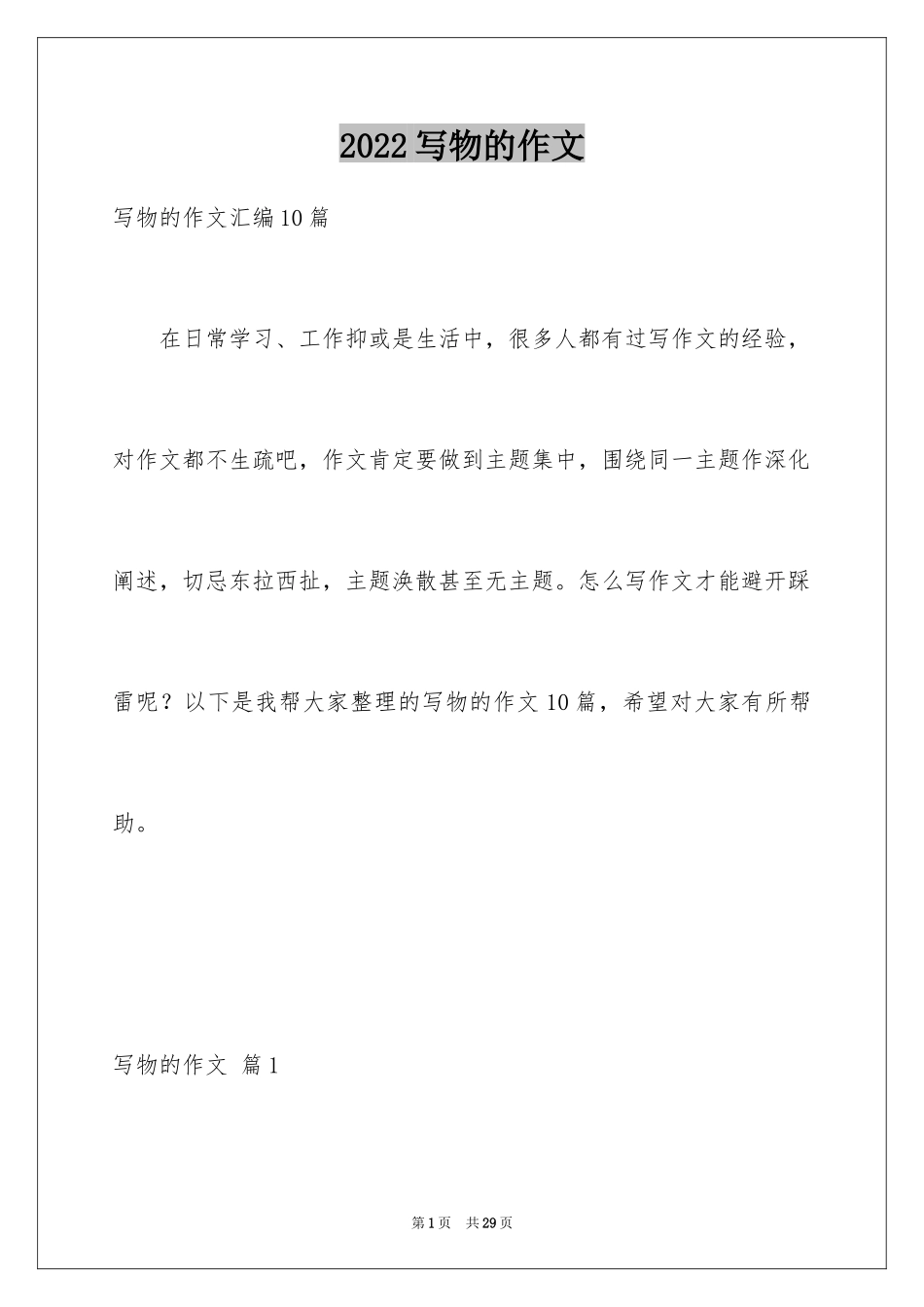 2022写物的作文

写物的作文汇编10篇

在日常学习、工作抑或是生活中，很多人都有过写作文的经验，对作文都不生疏吧，作文肯定要做到主题集中，围绕同一主题作深化阐述，切忌东拉西扯，主题涣散甚至无主题。怎么写作文才能避开踩雷呢？以下是我帮大家整理的写物的作文10篇，希望对大家有所帮助。

写物的作文 篇1

第1页 共29页